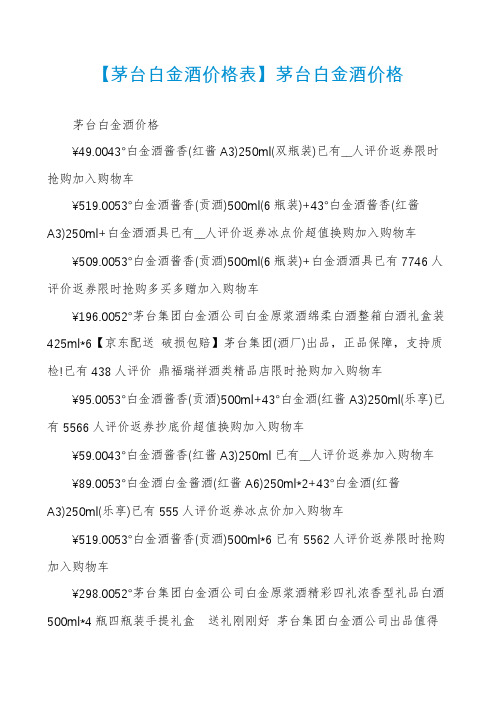 【茅台白金酒价格表】茅台白金酒价格

茅台白金酒价格

¥49.0043°白金酒酱香(红酱 A3)250ml(双瓶装)已有__人评价返券限时抢购加入购物车

¥519.0053°白金酒酱香(贡酒)500ml(6 瓶装)+43°白金酒酱香(红酱 A3)250ml+白金酒酒具已有__人评价返券冰点价超值换购加入购物车

¥509.0053°白金酒酱香(贡酒)500ml(6 瓶装)+白金酒酒具已有 7746 人评价返券限时抢购多买多赠加入购物车

¥196.0052°茅台集团白金酒公司白金原浆酒绵柔白酒整箱白酒礼盒装 425ml*6【京东配送 破损包赔】茅台集团(酒厂)出品，正品保障，支持质检!已有 438 人评价 鼎福瑞祥酒类精品店限时抢购加入购物车

¥95.0053°白金酒酱香(贡酒)500ml+43°白金酒(红酱 A3)250ml(乐享)已有 5566 人评价返券抄底价超值换购加入购物车

¥59.0043°白金酒酱香(红酱 A3)250ml 已有__人评价返券加入购物车

¥89.0053°白金酒白金酱酒(红酱 A6)250ml*2+43°白金酒(红酱 A3)250ml(乐享)已有 555 人评价返券冰点价加入购物车

¥519.0053°白金酒酱香(贡酒)500ml*6 已有 5562 人评价返券限时抢购加入购物车

¥298.0052°茅台集团白金酒公司白金原浆酒精彩四礼浓香型礼品白酒 500ml*4 瓶四瓶装手提礼盒 送礼刚刚好 茅台集团白金酒公司出品值得